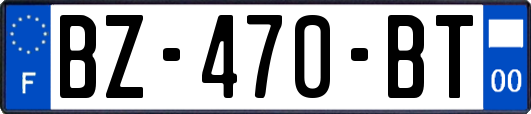 F

BZ-470-BT

00